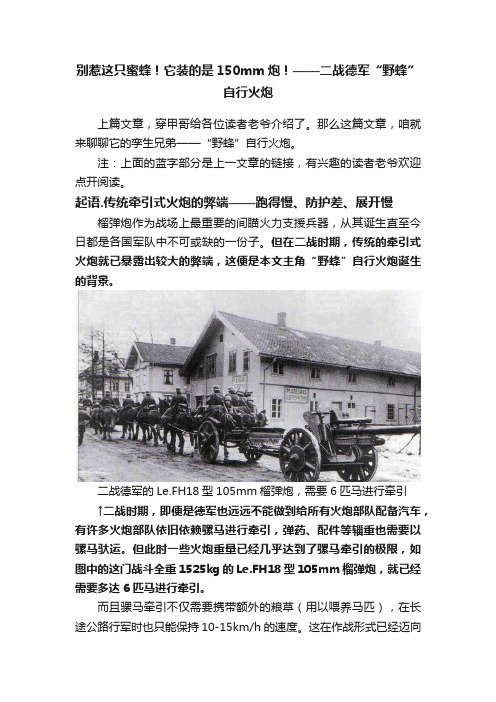 别惹这只蜜蜂！它装的是150mm炮！——二战德军“野蜂”自行火炮

上篇文章，穿甲哥给各位读者老爷介绍了。那么这篇文章，咱就来聊聊它的孪生兄弟——“野蜂”自行火炮。

注：上面的蓝字部分是上一文章的链接，有兴趣的读者老爷欢迎点开阅读。

起语.传统牵引式火炮的弊端——跑得慢、防护差、展开慢

榴弹炮作为战场上最重要的间瞄火力支援兵器，从其诞生直至今日都是各国军队中不可或缺的一份子。但在二战时期，传统的牵引式火炮就已暴露出较大的弊端，这便是本文主角“野蜂”自行火炮诞生的背景。

二战德军的Le.FH18型105mm榴弹炮，需要6匹马进行牵引

↑二战时期，即便是德军也远远不能做到给所有火炮部队配备汽车，有许多火炮部队依旧依赖骡马进行牵引，弹药、配件等辎重也需要以骡马驮运。但此时一些火炮重量已经几乎达到了骡马牵引的极限，如图中的这门战斗全重1525kg的Le.FH18型105mm榴弹炮，就已经需要多达6匹马进行牵引。

而且骡马牵引不仅需要携带额外的粮草（用以喂养马匹），在长途公路行军时也只能保持10-15km/h的速度。这在作战形式已经迈向